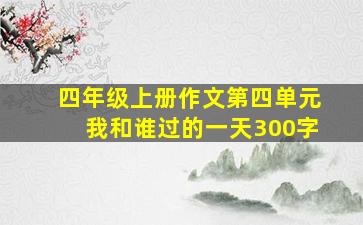 四年级上册作文第四单元
我和谁过的一天300字